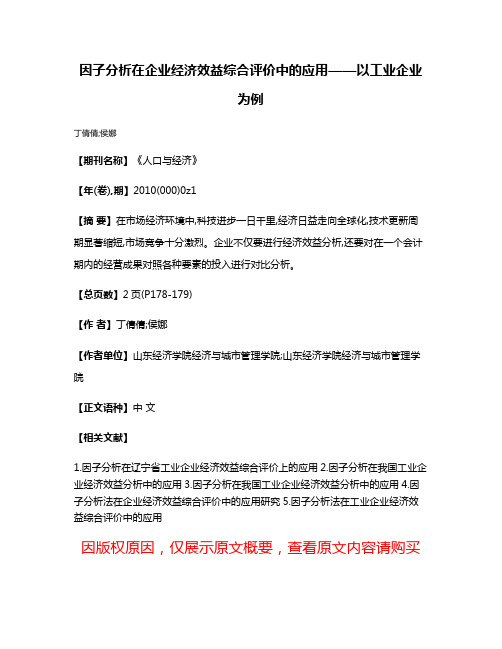 因子分析在企业经济效益综合评价中的应用——以工业企业为例

丁倩倩;侯娜

【期刊名称】《人口与经济》

【年(卷),期】2010(000)0z1

【摘 要】在市场经济环境中,科技进步一日千里,经济日益走向全球化,技术更新周期显著缩短,市场竞争十分激烈。企业不仅要进行经济效益分析,还要对在一个会计期内的经营成果对照各种要素的投入进行对比分析。

【总页数】2页(P178-179)

【作 者】丁倩倩;侯娜

【作者单位】山东经济学院经济与城市管理学院;山东经济学院经济与城市管理学院

【正文语种】中 文

【相关文献】

1.因子分析在辽宁省工业企业经济效益综合评价上的应用 2.因子分析在我国工业企业经济效益分析中的应用 3.因子分析在我国工业企业经济效益分析中的应用 4.因子分析法在企业经济效益综合评价中的应用研究 5.因子分析法在工业企业经济效益综合评价中的应用

因版权原因，仅展示原文概要，查看原文内容请购买